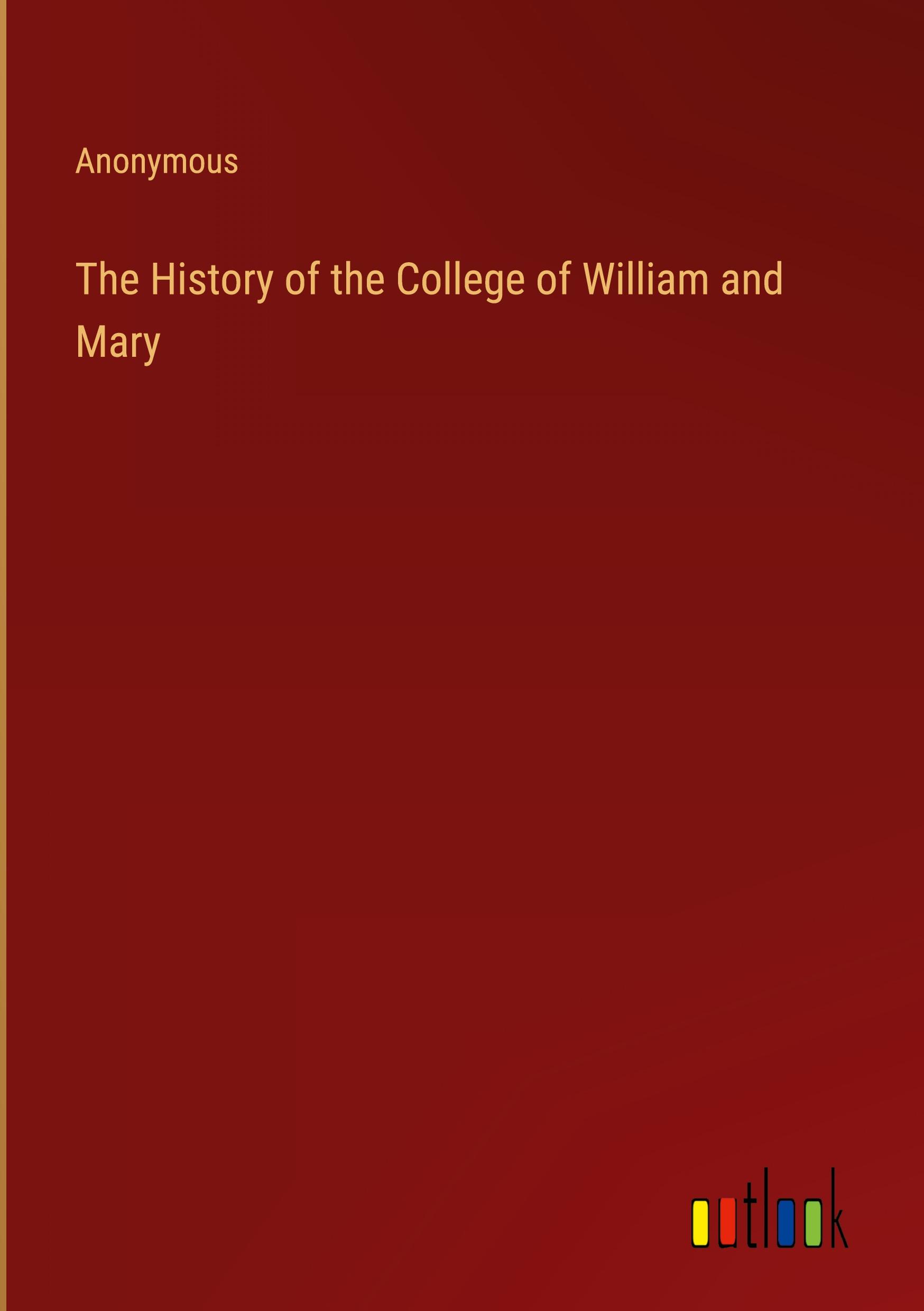 Anonymous

The History of the College of William and Mary

outlook